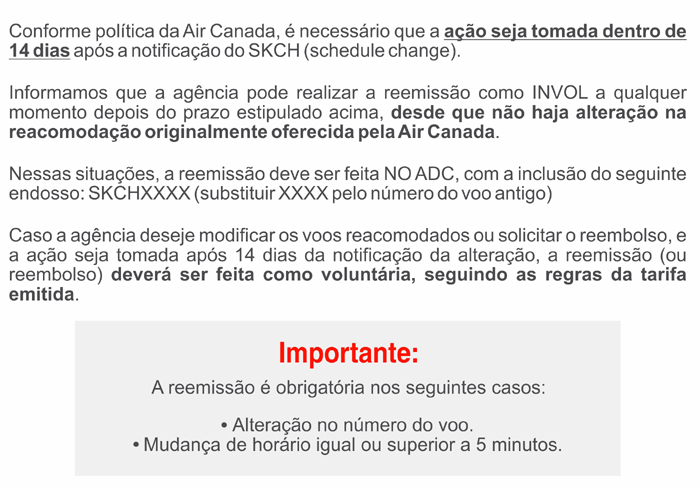 Conforme política da Air Canada, é necessário que a ação seja tomada dentro de 14 dias após a notificação do SKCH (schedule change).

Informamos que a agência pode realizar a reemissão como INVOL a qualquer momento depois do prazo estipulado acima, desde que não haja alteração na reacomodação originalmente oferecida pela Air Canada.

Nessas situações, a reemissão deve ser feita NO ADC, com a inclusão do seguinte endosso: SKCHXXXX (substituir XXXX pelo número do voo antigo)

Caso a agência deseje modificar os voos reacomodados ou solicitar o reembolso, e a ação seja tomada após 14 dias da notificação da alteração, a reemissão (ou reembolso) deverá ser feita como voluntária, seguindo as regras da tarifa emitida.

Importante:

A reemissão é obrigatória nos seguintes casos:

• Alteração no número do voo.
• Mudança de horário igual ou superior a 5 minutos.